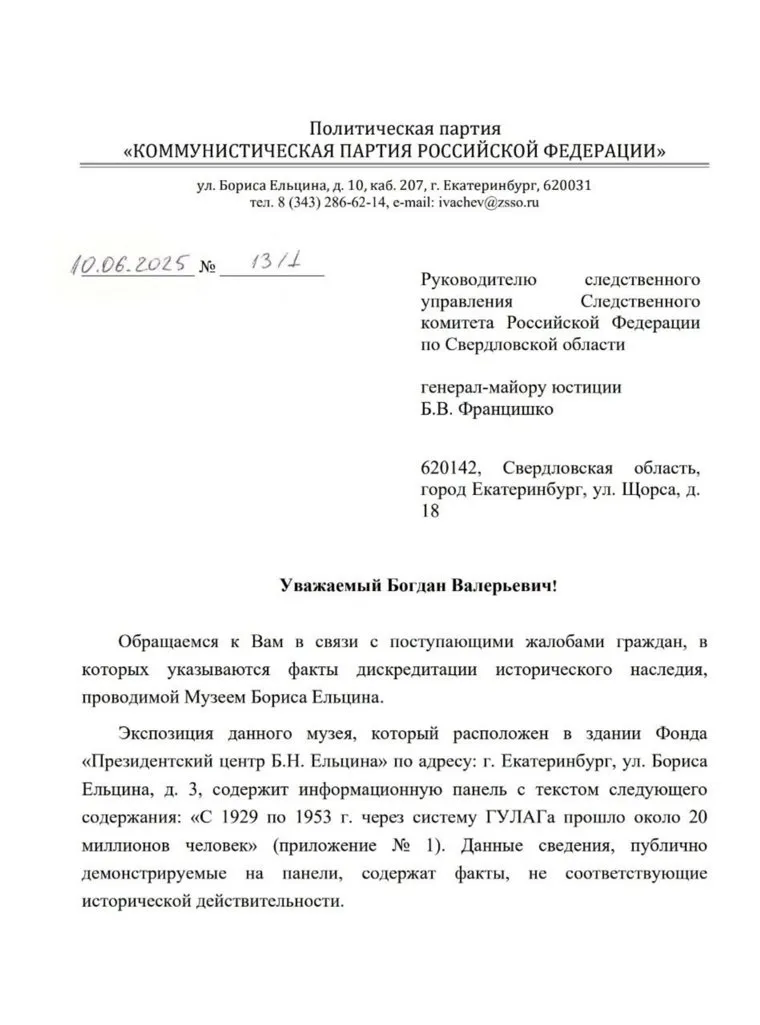 Политическая партия
«КОММУНИСТИЧЕСКАЯ ПАРТИЯ РОССИЙСКОЙ ФЕДЕРАЦИИ»

ул. Бориса Ельцина, д. 10, каб. 207, г. Екатеринбург, 620031
тел. 8 (343) 286-62-14, e-mail: ivachev@zsso.ru

10.06.2025 № 13/1

Руководителю следственного управления Следственного комитета Российской Федерации по Свердловской области

генерал-майору юстиции
Б.В. Францишко

620142, Свердловская область, город Екатеринбург, ул. Щорса, д. 18

Уважаемый Богдан Валерьевич!

Обращаемся к Вам в связи с поступающими жалобами граждан, в которых указываются факты дискредитации исторического наследия, проводимой Музеем Бориса Ельцина.

Экспозиция данного музея, который расположен в здании Фонда «Президентский центр Б.Н. Ельцина» по адресу: г. Екатеринбург, ул. Бориса Ельцина, д. 3, содержит информационную панель с текстом следующего содержания: «С 1929 по 1953 г. через систему ГУЛАГа прошло около 20 миллионов человек» (приложение № 1). Данные сведения, публично демонстрируемые на панели, содержат факты, не соответствующие исторической действительности.